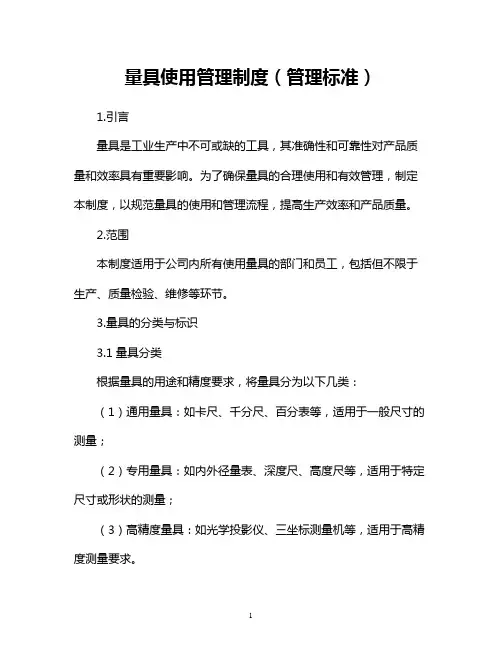 量具使用管理制度（管理标准）

1.引言

量具是工业生产中不可或缺的工具，其准确性和可靠性对产品质量和效率具有重要影响。为了确保量具的合理使用和有效管理，制定本制度，以规范量具的使用和管理流程，提高生产效率和产品质量。

2.范围

本制度适用于公司内所有使用量具的部门和员工，包括但不限于生产、质量检验、维修等环节。

3.量具的分类与标识

3.1 量具分类

根据量具的用途和精度要求，将量具分为以下几类：

（1）通用量具：如卡尺、千分尺、百分表等，适用于一般尺寸的测量；

（2）专用量具：如内外径量表、深度尺、高度尺等，适用于特定尺寸或形状的测量；

（3）高精度量具：如光学投影仪、三坐标测量机等，适用于高精度测量要求。

1